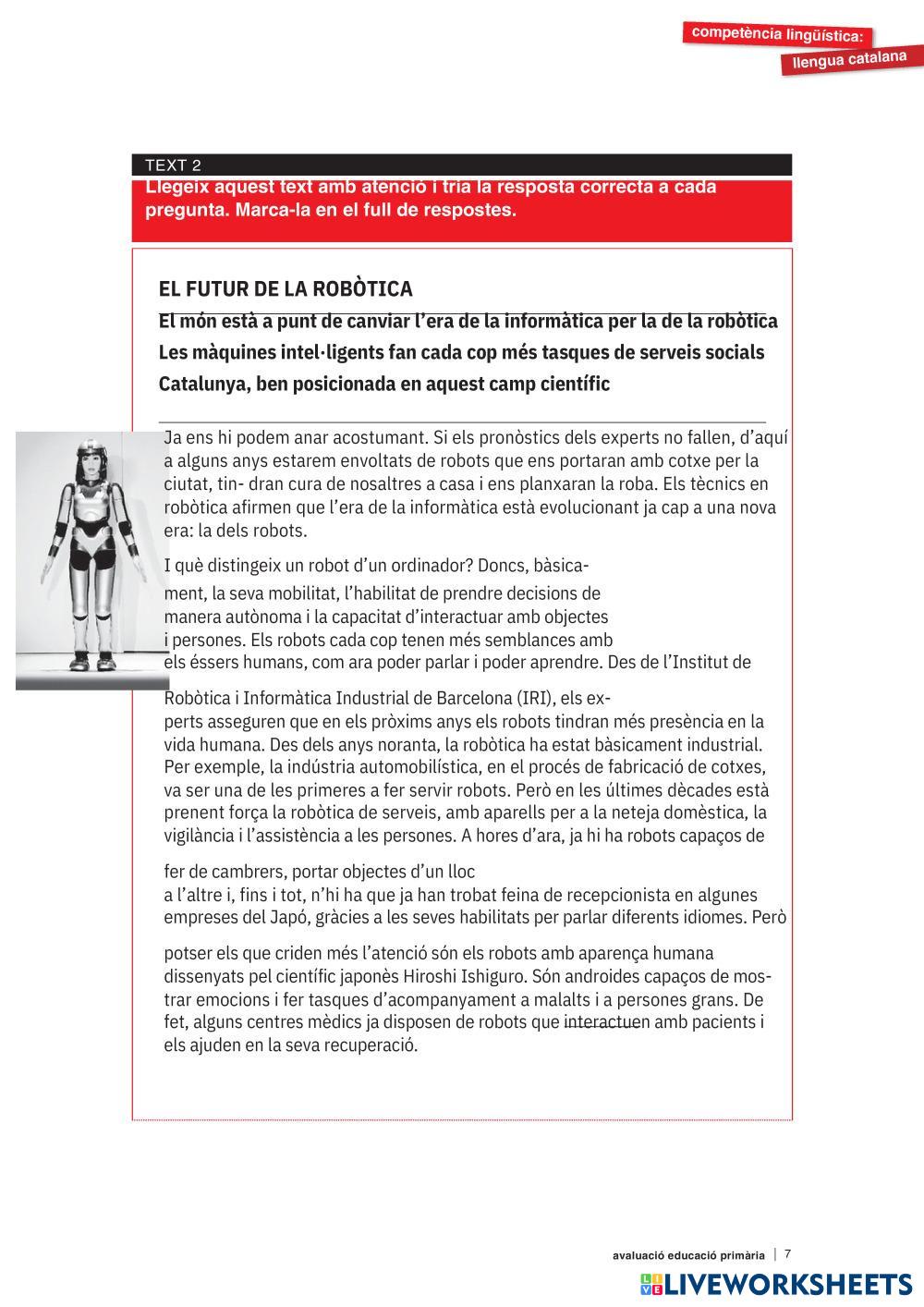 competència lingüística:
llengua catalana

TEXT 2
Llegeix aquest text amb atenció i tria la resposta correcta a cada pregunta. Marca-la en el full de respostes.

EL FUTUR DE LA ROBÒTICA
El món està a punt de canviar l'era de la informàtica per la de la robòtica
Les màquines intel·ligents fan cada cop més tasques de serveis socials
Catalunya, ben posicionada en aquest camp científic

Ja ens hi podem anar acostumant. Si els pronòstics dels experts no fallen, d'aquí a alguns anys estarem envoltats de robots que ens portaran amb cotxe per la ciutat, tin- dran cura de nosaltres a casa i ens planxaran la roba. Els tècnics en robòtica afirmen que l'era de la informàtica està evolucionant ja cap a una nova era: la dels robots.

I què distingeix un robot d'un ordinador? Doncs, bàsicament, la seva mobilitat, l'habilitat de prendre decisions de manera autònoma i la capacitat d'interactuar amb objectes i persones. Els robots cada cop tenen més semblances amb els éssers humans, com ara poder parlar i poder aprendre. Des de l'Institut de

Robòtica i Informàtica Industrial de Barcelona (IRI), els experts asseguren que en els pròxims anys els robots tindran més presència en la vida humana. Des dels anys noranta, la robòtica ha estat bàsicament industrial. Per exemple, la indústria automobilística, en el procés de fabricació de cotxes, va ser una de les primeres a fer servir robots. Però en les últimes dècades està prenent força la robòtica de serveis, amb aparells per a la neteja domèstica, la vigilància i l'assistència a les persones. A hores d'ara, ja hi ha robots capaços de

fer de cambrers, portar objectes d'un lloc a l'altre i, fins i tot, n'hi ha que ja han trobat feina de recepcionista en algunes empreses del Japó, gràcies a les seves habilitats per parlar diferents idiomes. Però

potser els que criden més l'atenció són els robots amb aparença humana dissenyats pel científic japonès Hiroshi Ishiguro. Són androides capaços de mostrar emocions i fer tasques d'acompanyament a malalts i a persones grans. De fet, alguns centres mèdics ja disposen de robots que interactuen amb pacients i els ajuden en la seva recuperació.

avaluació educació primària | 7

LIVEWORKSHEETS